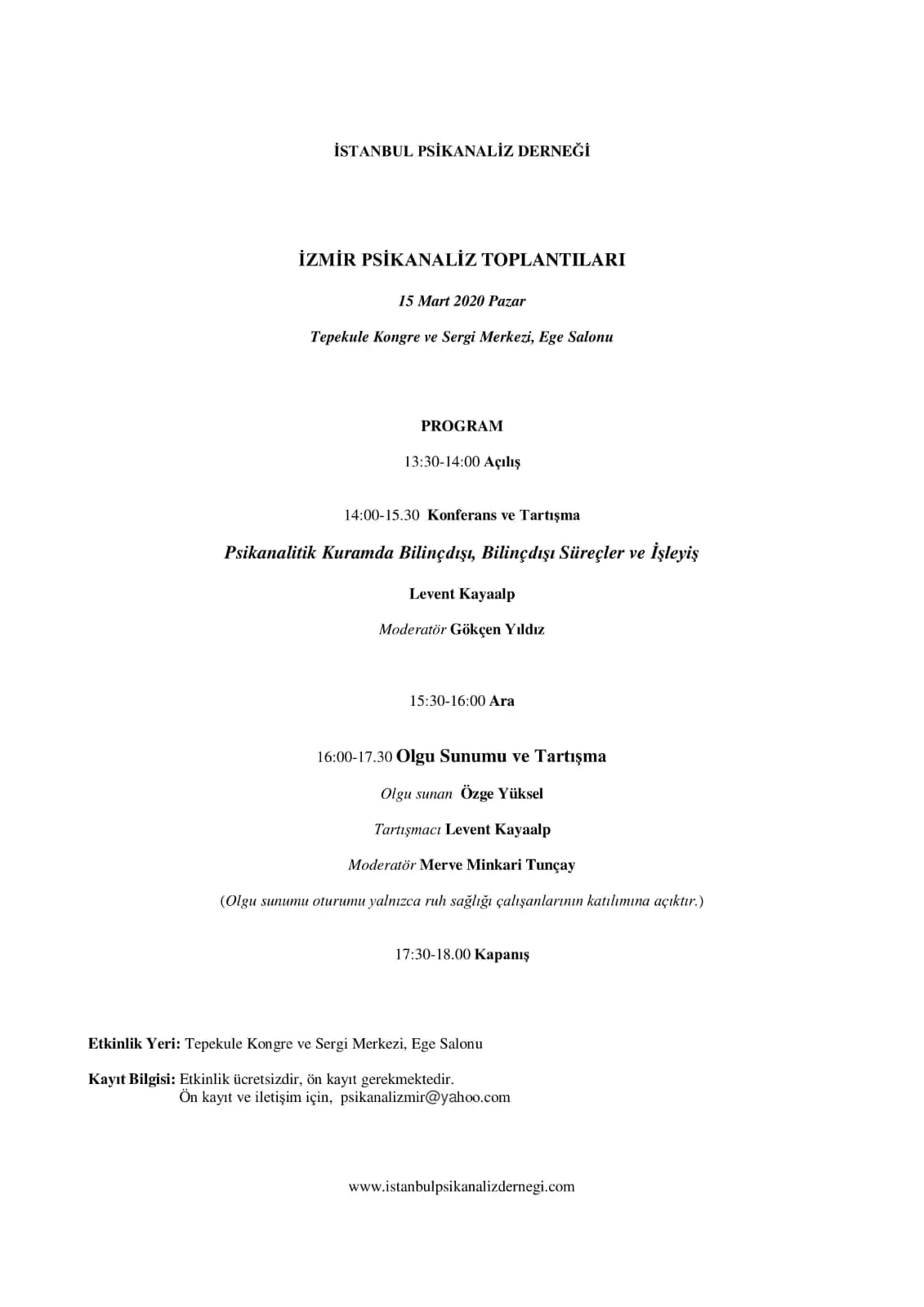 İSTANBUL PSİKANALİZ DERNEĞİ

İZMİR PSİKANALİZ TOPLANTILARI

15 Mart 2020 Pazar

Tepekule Kongre ve Sergi Merkezi, Ege Salonu

PROGRAM

13:30-14:00 Açılış

14:00-15.30 Konferans ve Tartışma

Psikanalitik Kuramda Bilinçdışı, Bilinçdışı Süreçler ve İşleyiş

Levent Kayaalp

Moderatör Gökçen Yıldız

15:30-16:00 Ara

16:00-17.30 Olgu Sunumu ve Tartışma

Olgu sunan Özge Yüksel

Tartışmacı Levent Kayaalp

Moderatör Merve Minkari Tunçay

(Olgu sunumu oturumu yalnızca ruh sağlığı çalışanlarının katılımına açıktır.)

17:30-18.00 Kapanış

Etkinlik Yeri: Tepekule Kongre ve Sergi Merkezi, Ege Salonu

Kayıt Bilgisi: Etkinlik ücretsizdir, ön kayıt gerekmektedir.
Ön kayıt ve iletişim için, psikanalizmir@yahoo.com

www.istanbulpsikanalizdernegi.com